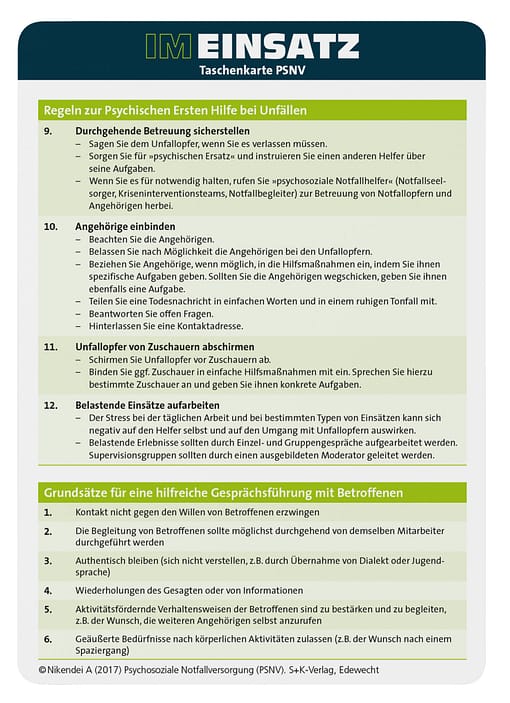 IM EINSATZ
Taschenkarte PSNV

Regeln zur Psychischen Ersten Hilfe bei Unfällen

9. Durchgehende Betreuung sicherstellen
– Sagen Sie dem Unfallopfer, wenn Sie es verlassen müssen.
– Sorgen Sie für »psychischen Ersatz« und instruieren Sie einen anderen Helfer über seine Aufgaben.
– Wenn Sie es für notwendig halten, rufen Sie »psychosoziale Notfallhelfer« (Notfallseelsorger, Kriseninterventionsteams, Notfallbegleiter) zur Betreuung von Notfallopfern und Angehörigen herbei.

10. Angehörige einbinden
– Beachten Sie die Angehörigen.
– Belassen Sie nach Möglichkeit die Angehörigen bei den Unfallopfern.
– Beziehen Sie Angehörige, wenn möglich, in die Hilfsmaßnahmen ein, indem Sie ihnen spezifische Aufgaben geben. Sollten Sie die Angehörigen wegschicken, geben Sie ihnen ebenfalls eine Aufgabe.
– Teilen Sie eine Todesnachricht in einfachen Worten und in einem ruhigen Tonfall mit.
– Beantworten Sie offen Fragen.
– Hinterlassen Sie eine Kontaktadresse.

11. Unfallopfer von Zuschauern abschirmen
– Schirmen Sie Unfallopfer vor Zuschauern ab.
– Binden Sie ggf. Zuschauer in einfache Hilfsmaßnahmen mit ein. Sprechen Sie hierzu bestimmte Zuschauer an und geben Sie ihnen konkrete Aufgaben.

12. Belastende Einsätze aufarbeiten
– Der Stress bei der täglichen Arbeit und bei bestimmten Typen von Einsätzen kann sich negativ auf den Helfer selbst und auf den Umgang mit Unfallopfern auswirken.
– Belastende Erlebnisse sollten durch Einzel- und Gruppengespräche aufgearbeitet werden. Supervisionsgruppen sollten durch einen ausgebildeten Moderator geleitet werden.

Grundsätze für eine hilfreiche Gesprächsführung mit Betroffenen

1. Kontakt nicht gegen den Willen von Betroffenen erzwingen

2. Die Begleitung von Betroffenen sollte möglichst durchgehend von demselben Mitarbeiter durchgeführt werden

3. Authentisch bleiben (sich nicht verstellen, z.B. durch Übernahme von Dialekt oder Jugendsprache)

4. Wiederholungen des Gesagten oder von Informationen

5. Aktivitätsfördernde Verhaltensweisen der Betroffenen sind zu bestärken und zu begleiten, z.B. der Wunsch, die weiteren Angehörigen selbst anzurufen

6. Geäußerte Bedürfnisse nach körperlichen Aktivitäten zulassen (z.B. der Wunsch nach einem Spaziergang)

©Nikendei A (2017) Psychosoziale Notfallversorgung (PSNV). S+K-Verlag, Edewecht